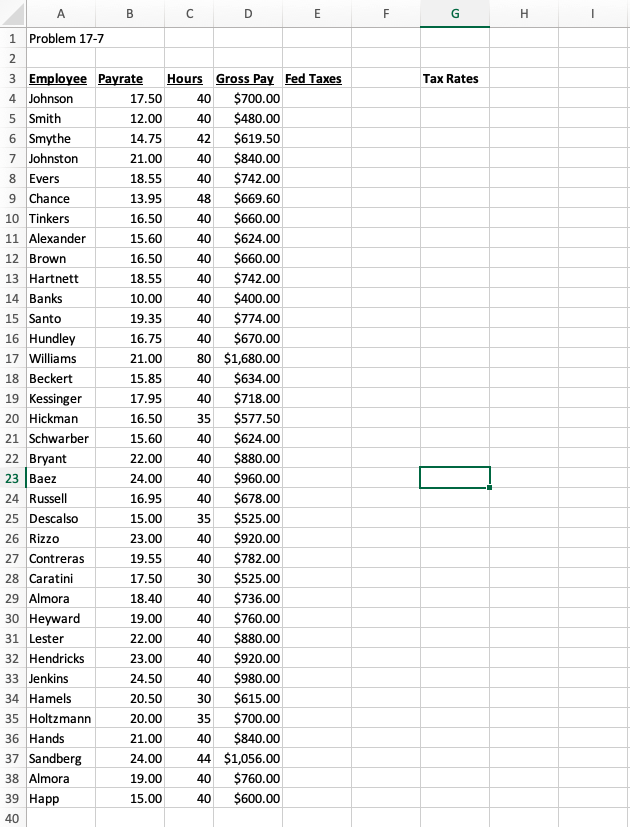 |   | A | B | C | D | E | F | G | H | I |
|---|---|---|---|---|---|---|---|---|---|
| 1 | Problem 17-7 | | | | | | | | |
| 2 | | | | | | | | | |
| 3 | Employee | Payrate | Hours | Gross Pay | Fed Taxes | | Tax Rates | | |
| 4 | Johnson | 17.50 | 40 | $700.00 | | | | | |
| 5 | Smith | 12.00 | 40 | $480.00 | | | | | |
| 6 | Smythe | 14.75 | 42 | $619.50 | | | | | |
| 7 | Johnston | 21.00 | 40 | $840.00 | | | | | |
| 8 | Evers | 18.55 | 40 | $742.00 | | | | | |
| 9 | Chance | 13.95 | 48 | $669.60 | | | | | |
| 10 | Tinkers | 16.50 | 40 | $660.00 | | | | | |
| 11 | Alexander | 15.60 | 40 | $624.00 | | | | | |
| 12 | Brown | 16.50 | 40 | $660.00 | | | | | |
| 13 | Hartnett | 18.55 | 40 | $742.00 | | | | | |
| 14 | Banks | 10.00 | 40 | $400.00 | | | | | |
| 15 | Santo | 19.35 | 40 | $774.00 | | | | | |
| 16 | Hundley | 16.75 | 40 | $670.00 | | | | | |
| 17 | Williams | 21.00 | 80 | $1,680.00 | | | | | |
| 18 | Beckert | 15.85 | 40 | $634.00 | | | | | |
| 19 | Kessinger | 17.95 | 40 | $718.00 | | | | | |
| 20 | Hickman | 16.50 | 35 | $577.50 | | | | | |
| 21 | Schwarber | 15.60 | 40 | $624.00 | | | | | |
| 22 | Bryant | 22.00 | 40 | $880.00 | | | | | |
| 23 | Baez | 24.00 | 40 | $960.00 | | | | | |
| 24 | Russell | 16.95 | 40 | $678.00 | | | | | |
| 25 | Descalso | 15.00 | 35 | $525.00 | | | | | |
| 26 | Rizzo | 23.00 | 40 | $920.00 | | | | | |
| 27 | Contreras | 19.55 | 40 | $782.00 | | | | | |
| 28 | Caratini | 17.50 | 30 | $525.00 | | | | | |
| 29 | Almora | 18.40 | 40 | $736.00 | | | | | |
| 30 | Heyward | 19.00 | 40 | $760.00 | | | | | |
| 31 | Lester | 22.00 | 40 | $880.00 | | | | | |
| 32 | Hendricks | 23.00 | 40 | $920.00 | | | | | |
| 33 | Jenkins | 24.50 | 40 | $980.00 | | | | | |
| 34 | Hamels | 20.50 | 30 | $615.00 | | | | | |
| 35 | Holtzmann | 20.00 | 35 | $700.00 | | | | | |
| 36 | Hands | 21.00 | 40 | $840.00 | | | | | |
| 37 | Sandberg | 24.00 | 44 | $1,056.00 | | | | | |
| 38 | Almora | 19.00 | 40 | $760.00 | | | | | |
| 39 | Happ | 15.00 | 40 | $600.00 | | | | | |
| 40 | | | | | | | | | |